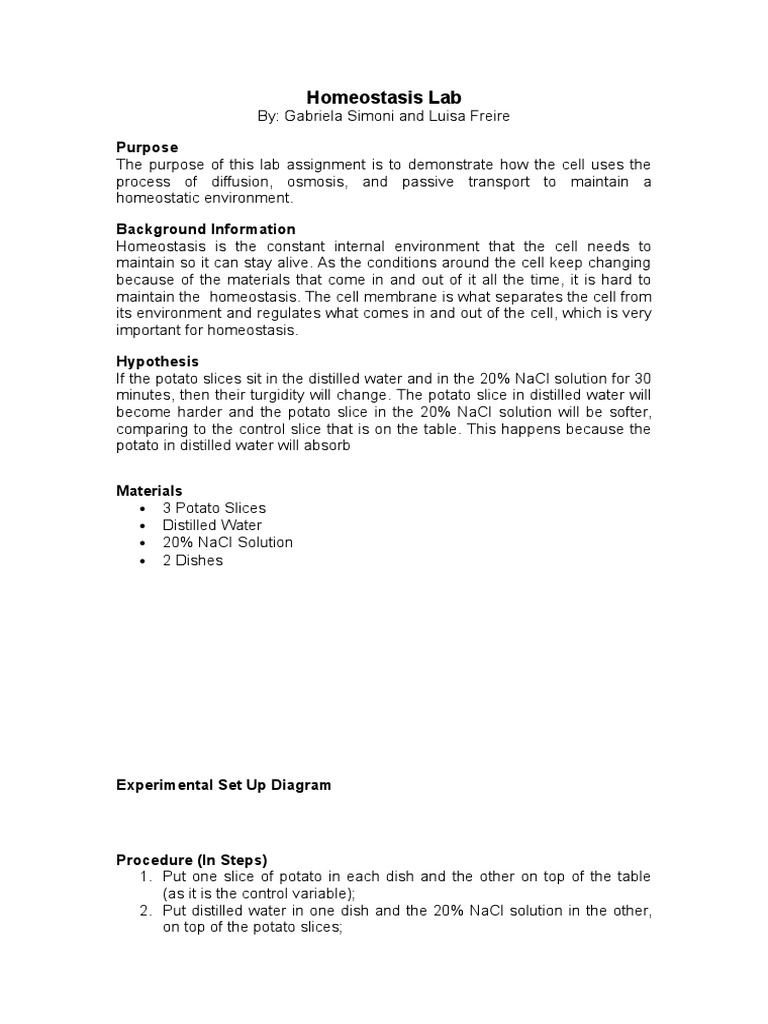 Homeostasis Lab
By: Gabriela Simoni and Luisa Freire

Purpose
The purpose of this lab assignment is to demonstrate how the cell uses the process of diffusion, osmosis, and passive transport to maintain a homeostatic environment.

Background Information
Homeostasis is the constant internal environment that the cell needs to maintain so it can stay alive. As the conditions around the cell keep changing because of the materials that come in and out of it all the time, it is hard to maintain the homeostasis. The cell membrane is what separates the cell from its environment and regulates what comes in and out of the cell, which is very important for homeostasis.

Hypothesis
If the potato slices sit in the distilled water and in the 20% NaCl solution for 30 minutes, then their turgidity will change. The potato slice in distilled water will become harder and the potato slice in the 20% NaCl solution will be softer, comparing to the control slice that is on the table. This happens because the potato in distilled water will absorb

Materials
• 3 Potato Slices
• Distilled Water
• 20% NaCl Solution
• 2 Dishes

Experimental Set Up Diagram

Procedure (In Steps)
1. Put one slice of potato in each dish and the other on top of the table (as it is the control variable);
2. Put distilled water in one dish and the 20% NaCl solution in the other, on top of the potato slices;